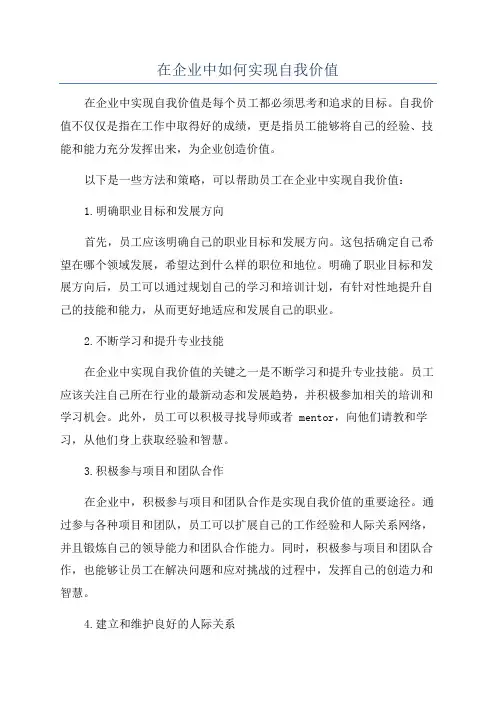 在企业中如何实现自我价值

在企业中实现自我价值是每个员工都必须思考和追求的目标。自我价值不仅仅是指在工作中取得好的成绩，更是指员工能够将自己的经验、技能和能力充分发挥出来，为企业创造价值。

以下是一些方法和策略，可以帮助员工在企业中实现自我价值：

1.明确职业目标和发展方向

首先，员工应该明确自己的职业目标和发展方向。这包括确定自己希望在哪个领域发展，希望达到什么样的职位和地位。明确了职业目标和发展方向后，员工可以通过规划自己的学习和培训计划，有针对性地提升自己的技能和能力，从而更好地适应和发展自己的职业。

2.不断学习和提升专业技能

在企业中实现自我价值的关键之一是不断学习和提升专业技能。员工应该关注自己所在行业的最新动态和发展趋势，并积极参加相关的培训和学习机会。此外，员工可以积极寻找导师或者 mentor，向他们请教和学习，从他们身上获取经验和智慧。

3.积极参与项目和团队合作

在企业中，积极参与项目和团队合作是实现自我价值的重要途径。通过参与各种项目和团队，员工可以扩展自己的工作经验和人际关系网络，并且锻炼自己的领导能力和团队合作能力。同时，积极参与项目和团队合作，也能够让员工在解决问题和应对挑战的过程中，发挥自己的创造力和智慧。

4.建立和维护良好的人际关系